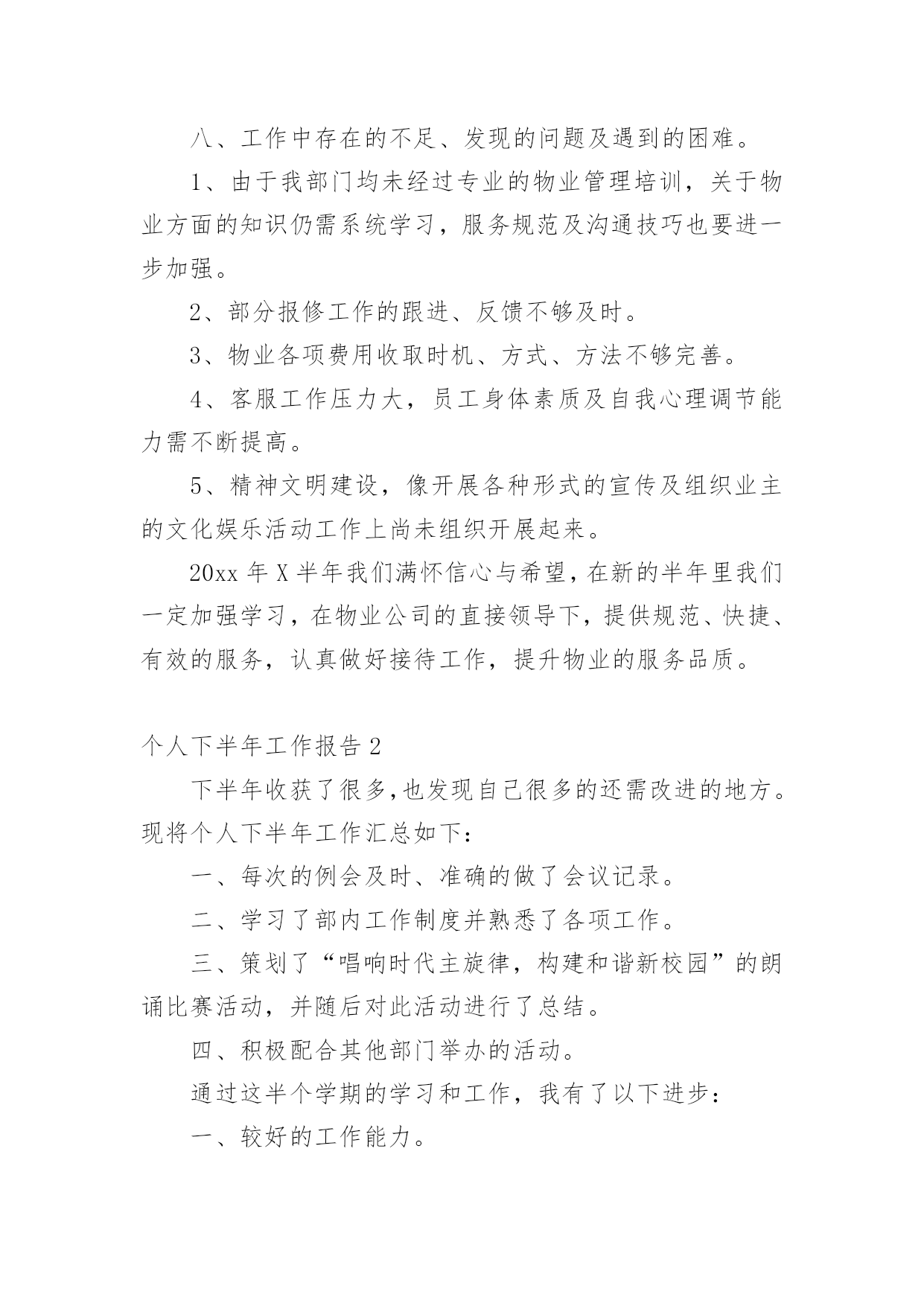 八、工作中存在的不足、发现的问题及遇到的困难。

1、由于我部门均未经过专业的物业管理培训，关于物业方面的知识仍需系统学习，服务规范及沟通技巧也要进一步加强。

2、部分报修工作的跟进、反馈不够及时。

3、物业各项费用收取时机、方式、方法不够完善。

4、客服工作压力大，员工身体素质及自我心理调节能力需不断提高。

5、精神文明建设，像开展各种形式的宣传及组织业主的文化娱乐活动工作上尚未组织开展起来。

20xx 年 X 半年我们满怀信心与希望，在新的半年里我们一定加强学习，在物业公司的直接领导下，提供规范、快捷、有效的服务，认真做好接待工作，提升物业的服务品质。

个人下半年工作报告 2

下半年收获了很多,也发现自己很多的还需改进的地方。现将个人下半年工作汇总如下：

一、每次的例会及时、准确的做了会议记录。

二、学习了部内工作制度并熟悉了各项工作。

三、策划了“唱响时代主旋律，构建和谐新校园”的朗诵比赛活动，并随后对此活动进行了总结。

四、积极配合其他部门举办的活动。

通过这半个学期的学习和工作，我有了以下进步：

一、较好的工作能力。